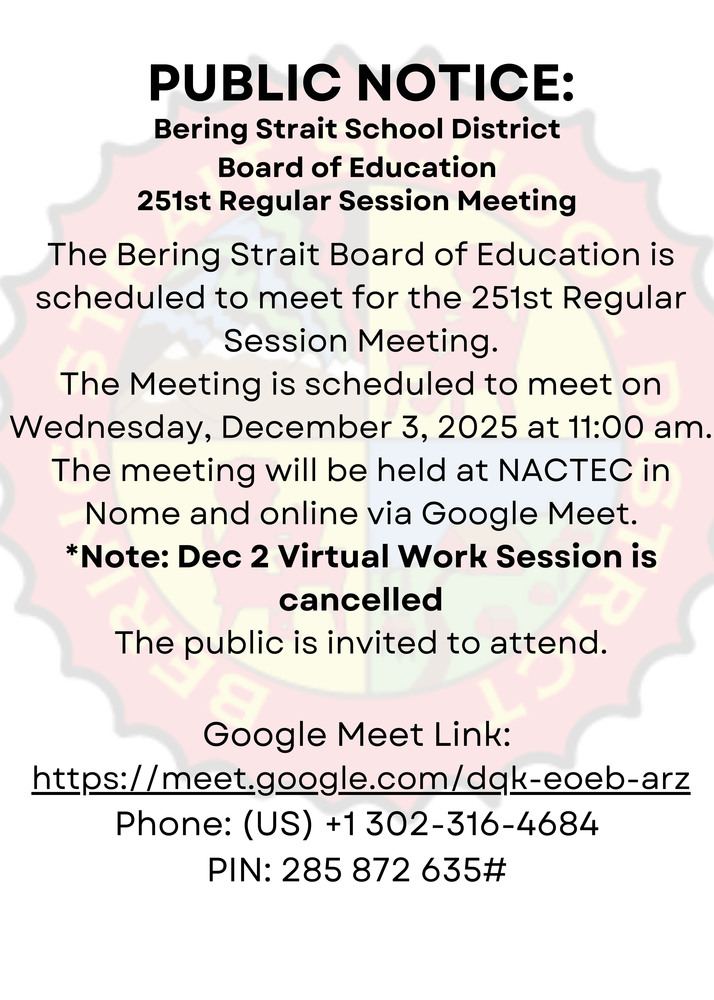 PUBLIC NOTICE:
Bering Strait School District
Board of Education
251st Regular Session Meeting

The Bering Strait Board of Education is scheduled to meet for the 251st Regular Session Meeting.
The Meeting is scheduled to meet on Wednesday, December 3, 2025 at 11:00 am.
The meeting will be held at NACTEC in Nome and online via Google Meet.
*Note: Dec 2 Virtual Work Session is cancelled
The public is invited to attend.

Google Meet Link:
https://meet.google.com/dqk-eoeb-arz
Phone: (US) +1 302-316-4684
PIN: 285 872 635#